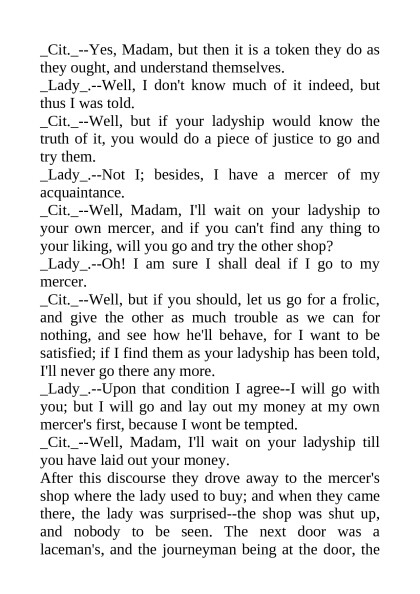 _Cit._--Yes, Madam, but then it is a token they do as they ought, and understand themselves.

_Lady_.--Well, I don't know much of it indeed, but thus I was told.

_Cit._--Well, but if your ladyship would know the truth of it, you would do a piece of justice to go and try them.

_Lady_.--Not I; besides, I have a mercer of my acquaintance.

_Cit._--Well, Madam, I'll wait on your ladyship to your own mercer, and if you can't find any thing to your liking, will you go and try the other shop?

_Lady_.--Oh! I am sure I shall deal if I go to my mercer.

_Cit._--Well, but if you should, let us go for a frolic, and give the other as much trouble as we can for nothing, and see how he'll behave, for I want to be satisfied; if I find them as your ladyship has been told, I'll never go there any more.

_Lady_.--Upon that condition I agree--I will go with you; but I will go and lay out my money at my own mercer's first, because I wont be tempted.

_Cit._--Well, Madam, I'll wait on your ladyship till you have laid out your money.

After this discourse they drove away to the mercer's shop where the lady used to buy; and when they came there, the lady was surprised--the shop was shut up, and nobody to be seen. The next door was a laceman's, and the journeyman being at the door, the